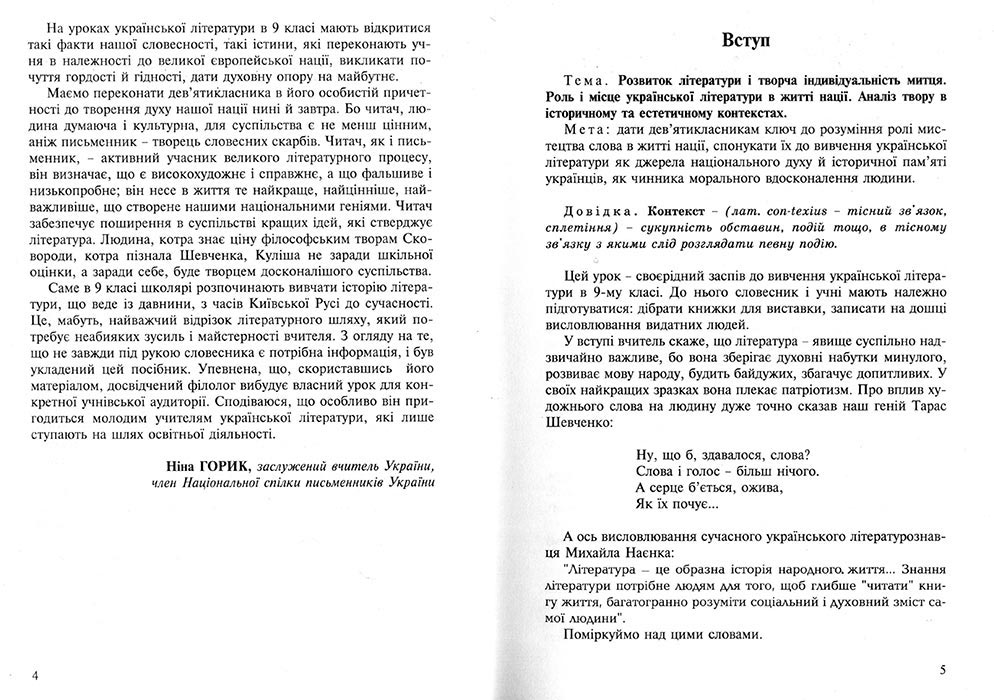 На уроках української літератури в 9 класі мають відкритися такі факти нашої словесності, такі істини, які переконають учня в належності до великої європейської нації, викликати почуття гордості й гідності, дати духовну опору на майбутнє.

Маємо переконати дев'ятикласника в його особистій причетності до творення духу нашої нації нині й завтра. Бо читач, людина думаюча і культурна, для суспільства є не менш цінним, аніж письменник – творець словесних скарбів. Читач, як і письменник, – активний учасник великого літературного процесу, він визначає, що є високохудожнє і справжнє, а що фальшиве і низькопробне; він несе в життя те найкраще, найцінніше, найважливіше, що створене нашими національними геніями. Читач забезпечує поширення в суспільстві кращих ідей, які стверджує література. Людина, котра знає ціну філософським творам Сковороди, котра пізнала Шевченка, Куліша не заради шкільної оцінки, а заради себе, буде творцем досконалішого суспільства.

Саме в 9 класі школярі розпочинають вивчати історію літератури, що веде із давнини, з часів Київської Русі до сучасності. Це, мабуть, найважчий відрізок літературного шляху, який потребує неабияких зусиль і майстерності вчителя. З огляду на те, що не завжди під рукою словесника є потрібна інформація, і був укладений цей посібник. Упевнена, що, скориставшись його матеріалом, досвідчений філолог вибудує власний урок для конкретної учнівської аудиторії. Сподіваюся, що особливо він пригодиться молодим учителям української літератури, які лише ступають на шлях освітньої діяльності.

Ніна ГОРИК, заслужений вчитель України, член Національної спілки письменників України

4

Вступ

Тема. Розвиток літератури і творча індивідуальність митця. Роль і місце української літератури в житті нації. Аналіз твору в історичному та естетичному контекстах.

Мета: дати дев'ятикласникам ключ до розуміння ролі мистецтва слова в житті нації, спонукати їх до вивчення української літератури як джерела національного духу й історичної пам'яті українців, як чинника морального вдосконалення людини.

Довідка. Контекст – (лат. con-texius – тісний зв'язок, сплетіння) – сукупність обставин, подій тощо, в тісному зв'язку з якими слід розглядати певну подію.

Цей урок – своєрідний заспів до вивчення української літератури в 9-му класі. До нього словесник і учні мають належно підготуватися: дібрати книжки для виставки, записати на дошці висловлювання видатних людей.

У вступі вчитель скаже, що література – явище суспільно надзвичайно важливе, бо вона зберігає духовні набутки минулого, розвиває мову народу, будить байдужих, збагачує допитливих. У своїх найкращих зразках вона плекає патріотизм. Про вплив художнього слова на людину дуже точно сказав наш геній Тарас Шевченко:

Ну, що б, здавалося, слова?
Слова і голос – більш нічого.
А серце б'ється, ожива,
Як їх почує...

А ось висловлювання сучасного українського літературознавця Михайла Наєнка:

"Література – це образна історія народного життя... Знання літератури потрібне людям для того, щоб глибше "читати" книгу життя, багатогранно розуміти соціальний і духовний зміст самої людини".

Поміркуймо над цими словами.

5